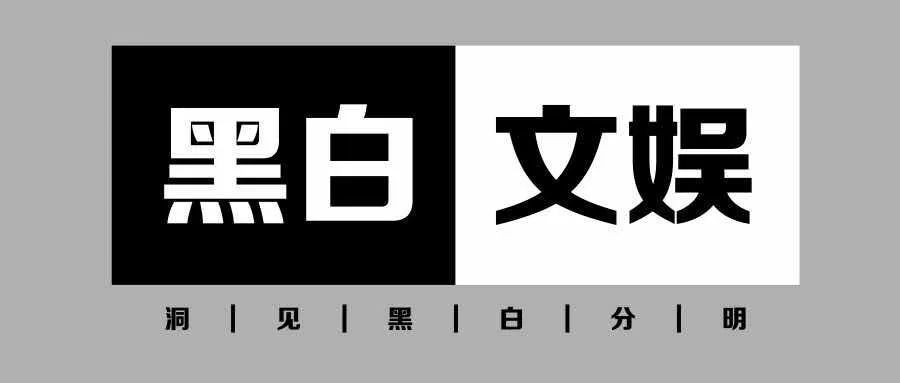 黑白 文娱

洞 | 见 | 黑 | 白 | 分 | 明